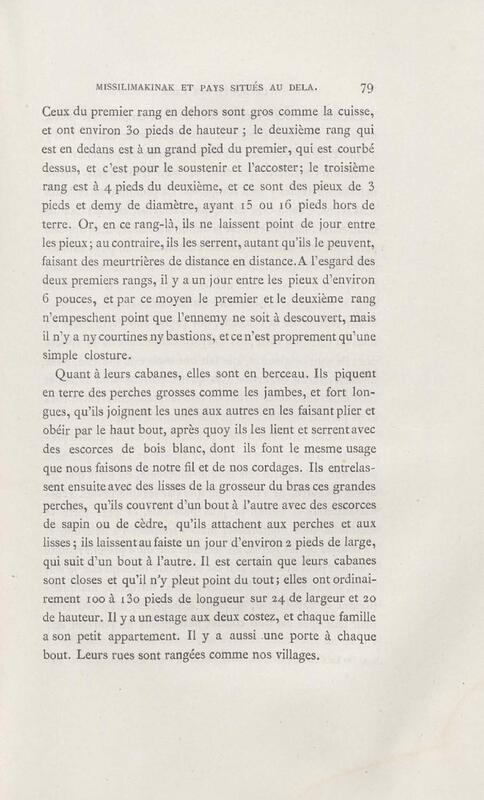 MISSILIMAKINAK ET PAYS SITUÉS AU DELA. 79

Ceux du premier rang en dehors sont gros comme la cuisse, et ont environ 30 pieds de hauteur ; le deuxième rang qui est en dedans est à un grand pied du premier, qui est courbé dessus, et c'est pour le soustenir et l'accoster; le troisième rang est à 4 pieds du deuxième, et ce sont des pieux de 3 pieds et demy de diamètre, ayant 15 ou 16 pieds hors de terre. Or, en ce rang-là, ils ne laissent point de jour entre les pieux; au contraire, ils les serrent, autant qu'ils le peuvent, faisant des meurtrières de distance en distance. A l'esgard des deux premiers rangs, il y a un jour entre les pieux d'environ 6 pouces, et par ce moyen le premier et le deuxième rang n'empeschent point que l'ennemy ne soit à descouvert, mais il n'y a ny courtines ny bastions, et ce n'est proprement qu'une simple closture.

Quant à leurs cabanes, elles sont en berceau. Ils piquent en terre des perches grosses comme les jambes, et fort longues, qu'ils joignent les unes aux autres en les faisant plier et obéir par le haut bout, après quoy ils les lient et serrent avec des escorces de bois blanc, dont ils font le mesme usage que nous faisons de notre fil et de nos cordages. Ils entrelassent ensuite avec des lisses de la grosseur du bras ces grandes perches, qu'ils couvrent d'un bout à l'autre avec des escorces de sapin ou de cèdre, qu'ils attachent aux perches et aux lisses; ils laissent au faiste un jour d'environ 2 pieds de large, qui suit d'un bout à l'autre. Il est certain que leurs cabanes sont closes et qu'il n'y pleut point du tout; elles ont ordinairement 100 à 130 pieds de longueur sur 24 de largeur et 20 de hauteur. Il y a un estage aux deux costez, et chaque famille a son petit appartement. Il y a aussi une porte à chaque bout. Leurs rues sont rangées comme nos villages.